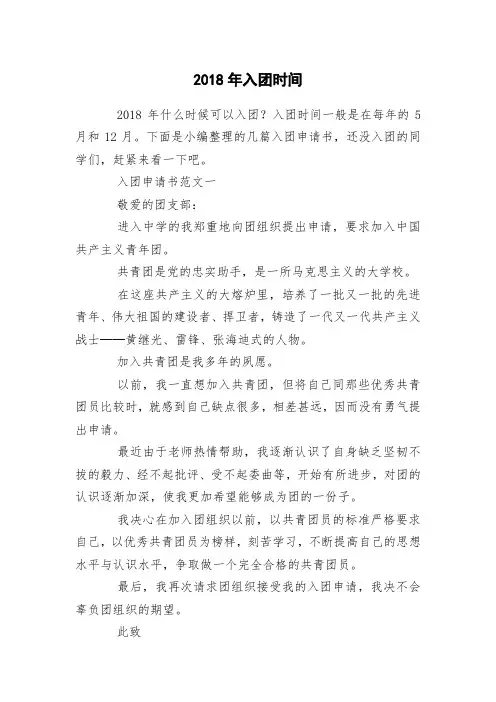 2018 年入团时间

2018 年什么时候可以入团？入团时间一般是在每年的 5 月和 12 月。下面是小编整理的几篇入团申请书，还没入团的同学们，赶紧来看一下吧。

入团申请书范文一

敬爱的团支部：

进入中学的我郑重地向团组织提出申请，要求加入中国共产主义青年团。

共青团是党的忠实助手，是一所马克思主义的大学校。

在这座共产主义的大熔炉里，培养了一批又一批的先进青年、伟大祖国的建设者、捍卫者，铸造了一代又一代共产主义战士——黄继光、雷锋、张海迪式的人物。

加入共青团是我多年的夙愿。

以前，我一直想加入共青团，但将自己同那些优秀共青团员比较时，就感到自己缺点很多，相差甚远，因而没有勇气提出申请。

最近由于老师热情帮助，我逐渐认识了自身缺乏坚韧不拔的毅力、经不起批评、受不起委曲等，开始有所进步，对团的认识逐渐加深，使我更加希望能够成为团的一份子。

我决心在加入团组织以前，以共青团员的标准严格要求自己，以优秀共青团员为榜样，刻苦学习，不断提高自己的思想水平与认识水平，争取做一个完全合格的共青团员。

最后，我再次请求团组织接受我的入团申请，我决不会辜负团组织的期望。

此致